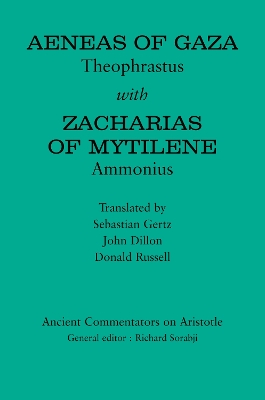 AENEAS OF GAZA
Theophrastus

with

ZACHARIAS OF MYTILENE
Ammonius

Translated by
Sebastian Gertz
John Dillon
Donald Russell

Ancient Commentators on Aristotle
General editor : Richard Sorabji